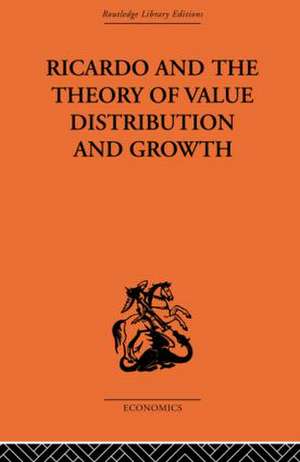 Routledge Library Editions

RICARDO AND THE THEORY OF VALUE DISTRIBUTION AND GROWTH

ECONOMICS